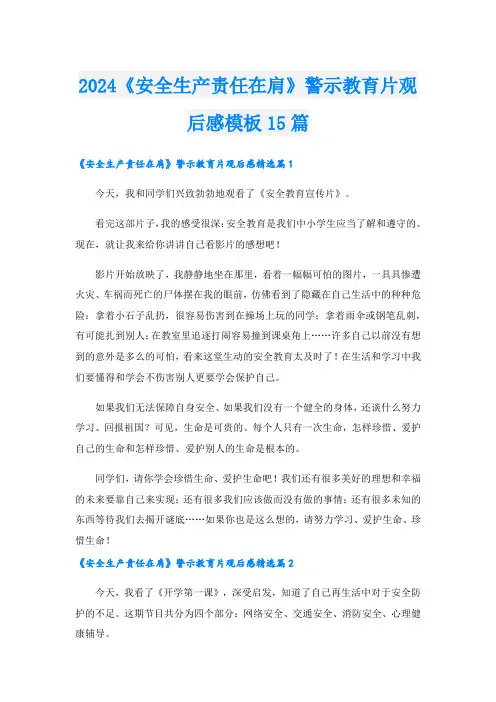 2024《安全生产责任在肩》警示教育片观后感模板15篇

《安全生产责任在肩》警示教育片观后感精选篇1

今天，我和同学们兴致勃勃地观看了《安全教育宣传片》。

看完这部片子，我的感受很深：安全教育是我们中小学生应当了解和遵守的。现在，就让我来给你讲讲自己看影片的感想吧！

影片开始放映了，我静静地坐在那里，看着一幅幅可怕的图片，一具具惨遭火灾、车祸而死亡的尸体摆在我的眼前，仿佛看到了隐藏在自己生活中的种种危险：拿着小石子乱扔，很容易伤害到在操场上玩的同学；拿着雨伞或钢笔乱刺，有可能扎到别人；在教室里追逐打闹容易撞到课桌角上……许多自己以前没有想到的意外是多么的可怕，看来这堂生动的安全教育太及时了！在生活和学习中我们要懂得和学会不伤害别人更要学会保护自己。

如果我们无法保障自身安全、如果我们没有一个健全的身体，还谈什么努力学习、回报祖国？可见，生命是可贵的。每个人只有一次生命，怎样珍惜、爱护自己的生命和怎样珍惜、爱护别人的生命是根本的。

同学们，请你学会珍惜生命、爱护生命吧！我们还有很多美好的理想和幸福的未来要靠自己来实现；还有很多我们应该做而没有做的事情；还有很多未知的东西等待我们去揭开谜底……如果你也是这么想的，请努力学习、爱护生命、珍惜生命！

《安全生产责任在肩》警示教育片观后感精选篇2

今天，我看了《开学第一课》，深受启发，知道了自己再生活中对于安全防护的不足。这期节目共分为四个部分：网络安全、交通安全、消防安全、心理健康辅导。